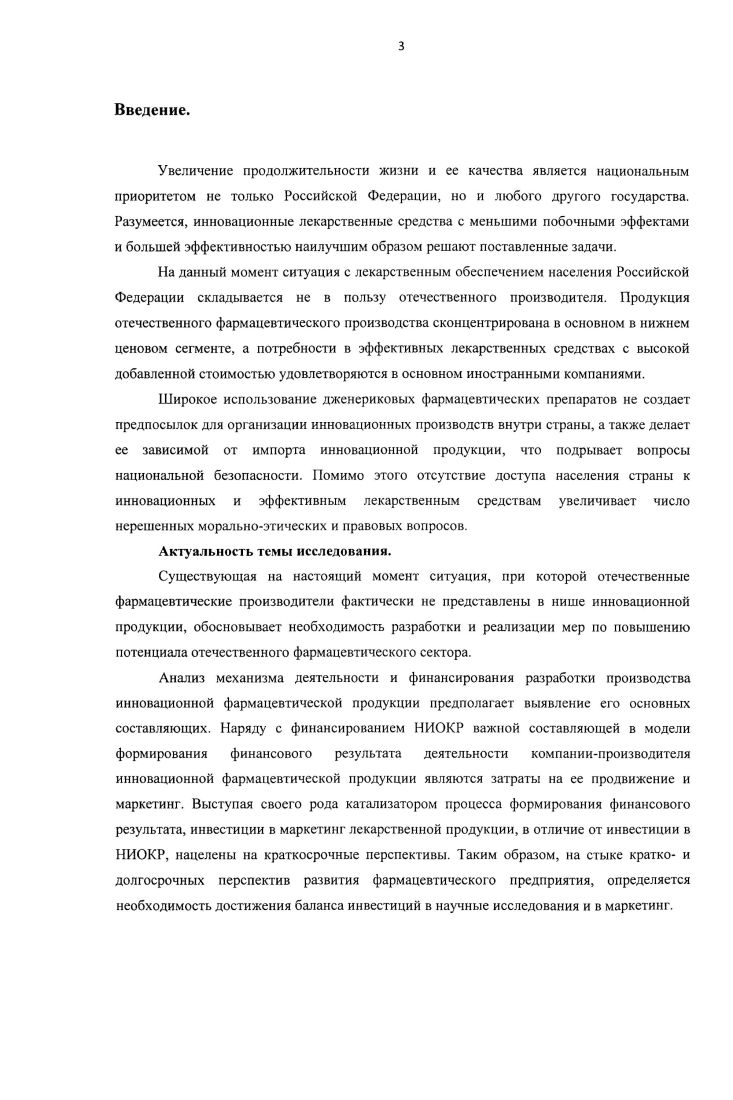 3

Введение.

Увеличение продолжительности жизни и ее качества является национальным приоритетом не только Российской Федерации, но и любого другого государства. Разумеется, инновационные лекарственные средства с меньшими побочными эффектами и большей эффективностью наилучшим образом решают поставленные задачи.

На данный момент ситуация с лекарственным обеспечением населения Российской Федерации складывается не в пользу отечественного производителя. Продукция отечественного фармацевтического производства сконцентрирована в основном в нижнем ценовом сегменте, а потребности в эффективных лекарственных средствах с высокой добавленной стоимостью удовлетворяются в основном иностранными компаниями.

Широкое использование дженериковых фармацевтических препаратов не создает предпосылок для организации инновационных производств внутри страны, а также делает ее зависимой от импорта инновационной продукции, что подрывает вопросы национальной безопасности. Помимо этого отсутствие доступа населения страны к инновационных и эффективным лекарственным средствам увеличивает число нерешенных морально-этических и правовых вопросов.

Актуальность темы исследования.

Существующая на настоящий момент ситуация, при которой отечественные фармацевтические производители фактически не представлены в нише инновационной продукции, обосновывает необходимость разработки и реализации мер по повышению потенциала отечественного фармацевтического сектора.

Анализ механизма деятельности и финансирования разработки производства инновационной фармацевтической продукции предполагает выявление его основных составляющих. Наряду с финансированием НИОКР важной составляющей в модели формирования финансового результата деятельности компании-производителя инновационной фармацевтической продукции являются затраты на ее продвижение и маркетинг. Выступая своего рода катализатором процесса формирования финансового результата, инвестиции в маркетинг лекарственной продукции, в отличие от инвестиции в НИОКР, нацелены на краткосрочные перспективы. Таким образом, на стыке кратко- и долгосрочных перспектив развития фармацевтического предприятия, определяется необходимость достижения баланса инвестиций в научные исследования и в маркетинг.